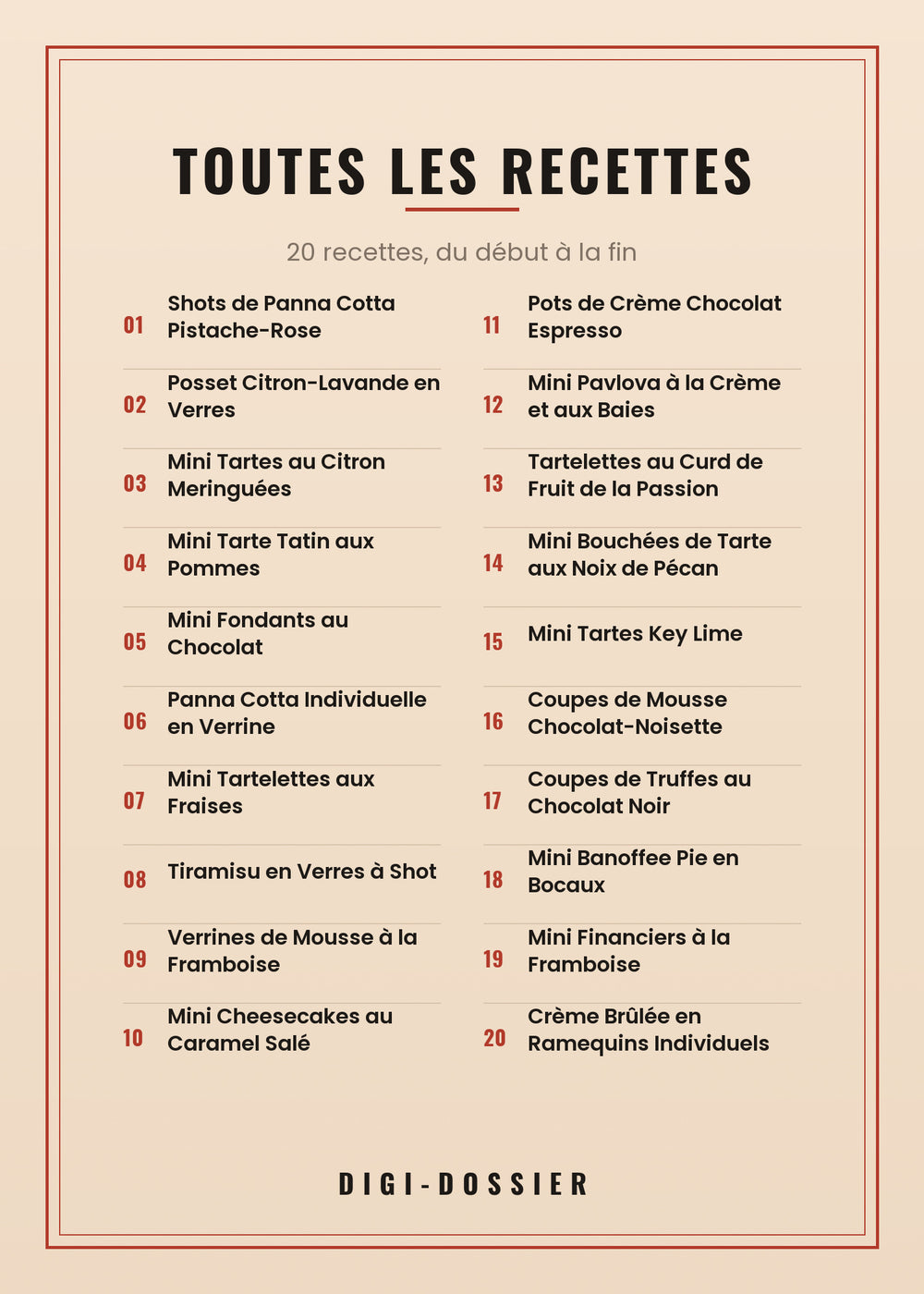 TOUTES LES RECETTES

20 recettes, du début à la fin

01 Shots de Panna Cotta Pistache-Rose

02 Posset Citron-Lavande en Verres

03 Mini Tartes au Citron Meringuées

04 Mini Tarte Tatin aux Pommes

05 Mini Fondants au Chocolat

06 Panna Cotta Individuelle en Verrine

07 Mini Tartelettes aux Fraises

08 Tiramisu en Verres à Shot

09 Verrines de Mousse à la Framboise

10 Mini Cheesecakes au Caramel Salé

11 Pots de Crème Chocolat Espresso

12 Mini Pavlova à la Crème et aux Baies

13 Tartelettes au Curd de Fruit de la Passion

14 Mini Bouchées de Tarte aux Noix de Pécan

15 Mini Tartes Key Lime

16 Coupes de Mousse Chocolat-Noisette

17 Coupes de Truffes au Chocolat Noir

18 Mini Banoffee Pie en Bocaux

19 Mini Financiers à la Framboise

20 Crème Brûlée en Ramequins Individuels

DIGI-DOSSIER